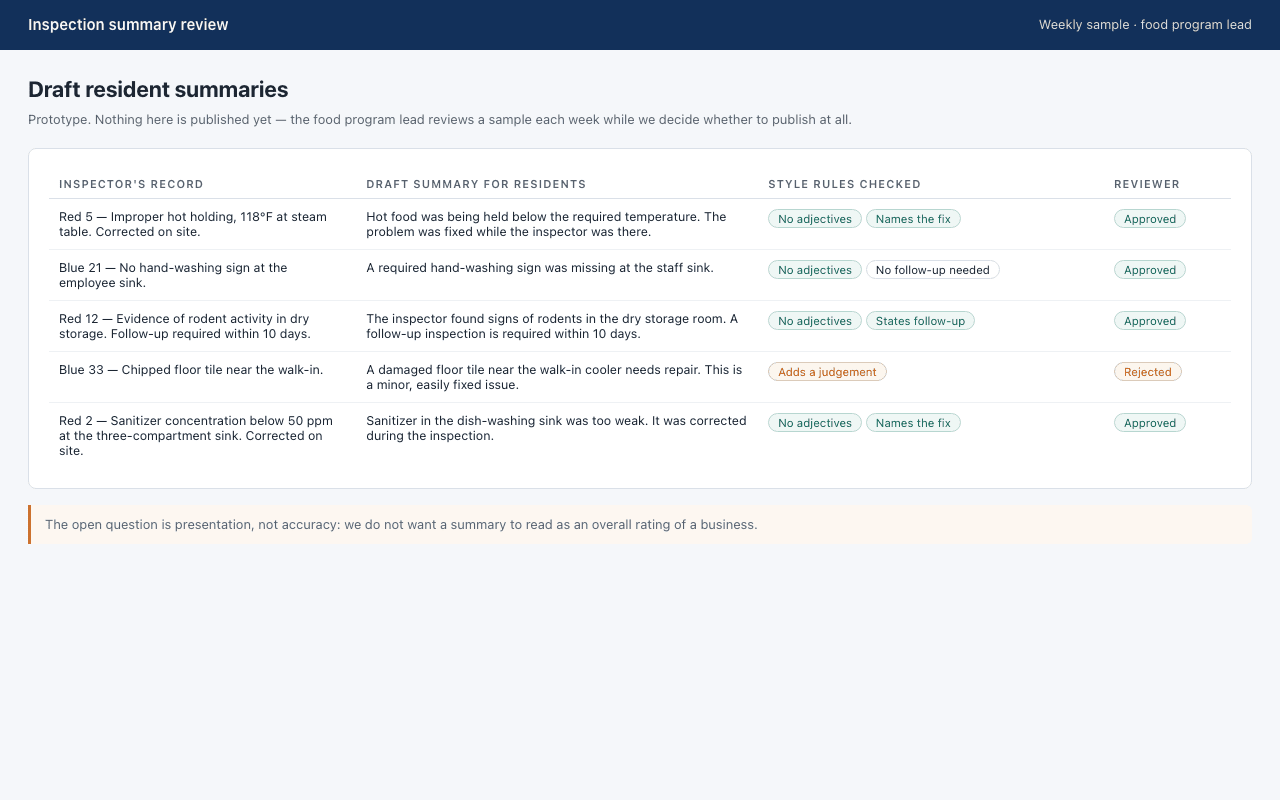 Inspection summary review

Weekly sample · food program lead

Draft resident summaries

Prototype. Nothing here is published yet — the food program lead reviews a sample each week while we decide whether to publish at all.

| INSPECTOR'S RECORD | DRAFT SUMMARY FOR RESIDENTS | STYLE RULES CHECKED | REVIEWER |
|---|---|---|---|
| Red 5 — Improper hot holding, 118°F at steam table. Corrected on site. | Hot food was being held below the required temperature. The problem was fixed while the inspector was there. | No adjectives Names the fix | Approved |
| Blue 21 — No hand-washing sign at the employee sink. | A required hand-washing sign was missing at the staff sink. | No adjectives No follow-up needed | Approved |
| Red 12 — Evidence of rodent activity in dry storage. Follow-up required within 10 days. | The inspector found signs of rodents in the dry storage room. A follow-up inspection is required within 10 days. | No adjectives States follow-up | Approved |
| Blue 33 — Chipped floor tile near the walk-in. | A damaged floor tile near the walk-in cooler needs repair. This is a minor, easily fixed issue. | Adds a judgement | Rejected |
| Red 2 — Sanitizer concentration below 50 ppm at the three-compartment sink. Corrected on site. | Sanitizer in the dish-washing sink was too weak. It was corrected during the inspection. | No adjectives Names the fix | Approved |

The open question is presentation, not accuracy: we do not want a summary to read as an overall rating of a business.